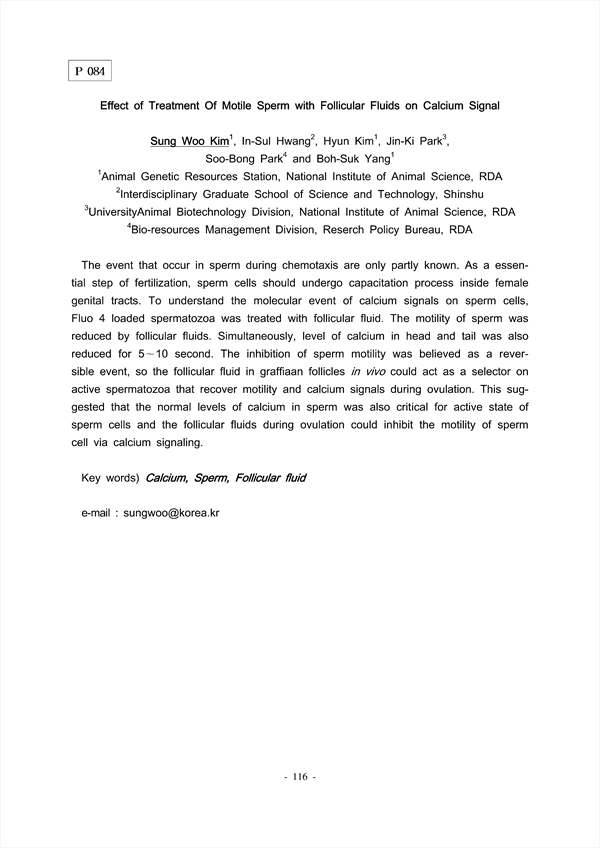 P 084

Effect of Treatment Of Motile Sperm with Follicular Fluids on Calcium Signal

Sung Woo Kim$^1$, In-Sul Hwang$^2$, Hyun Kim$^1$, Jin-Ki Park$^3$, Soo-Bong Park$^4$ and Boh-Suk Yang$^1$
$^1$Animal Genetic Resources Station, National Institute of Animal Science, RDA
$^2$Interdisciplinary Graduate School of Science and Technology, Shinshu
$^3$UniversityAnimal Biotechnology Division, National Institute of Animal Science, RDA
$^4$Bio-resources Management Division, Reserch Policy Bureau, RDA

The event that occur in sperm during chemotaxis are only partly known. As a essential step of fertilization, sperm cells should undergo capacitation process inside female genital tracts. To understand the molecular event of calcium signals on sperm cells, Fluo 4 loaded spermatozoa was treated with follicular fluid. The motility of sperm was reduced by follicular fluids. Simultaneously, level of calcium in head and tail was also reduced for 5~10 second. The inhibition of sperm motility was believed as a reversible event, so the follicular fluid in graffiaan follicles in vivo could act as a selector on active spermatozoa that recover motility and calcium signals during ovulation. This suggested that the normal levels of calcium in sperm was also critical for active state of sperm cells and the follicular fluids during ovulation could inhibit the motility of sperm cell via calcium signaling.

Key words) Calcium, Sperm, Follicular fluid

e-mail : sungwoo@korea.kr

- 116 -